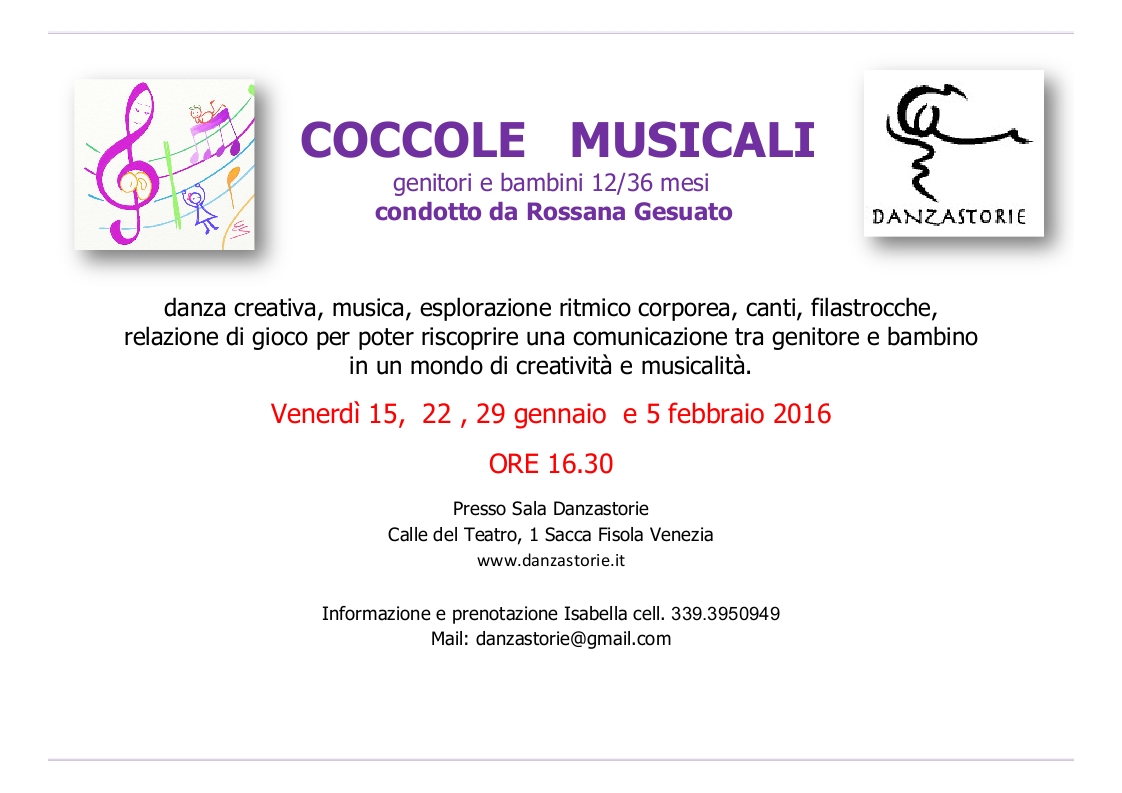 COCCOLE MUSICALI
genitori e bambini 12/36 mesi
condotto da Rossana Gesuato

DANZASTORIE

danza creativa, musica, esplorazione ritmico corporea, canti, filastrocche, relazione di gioco per poter riscoprire una comunicazione tra genitore e bambino in un mondo di creatività e musicalità.

Venerdì 15, 22 , 29 gennaio e 5 febbraio 2016

ORE 16.30

Presso Sala Danzastorie
Calle del Teatro, 1 Sacca Fisola Venezia
www.danzastorie.it

Informazione e prenotazione Isabella cell. 339.3950949
Mail: danzastorie@gmail.com